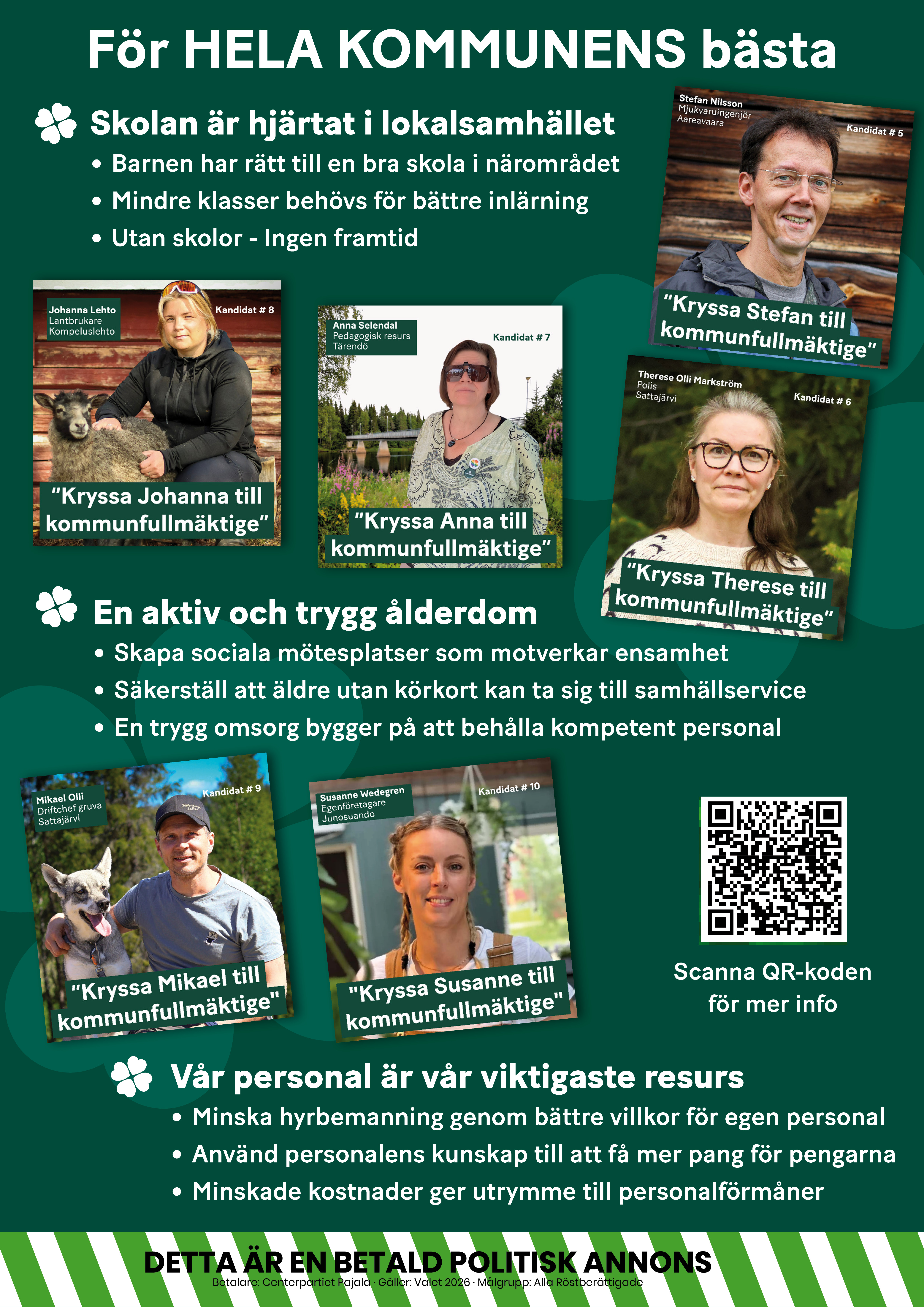 För HELA KOMMUNENS bästa

Skolan är hjärtat i lokalsamhället
• Barnen har rätt till en bra skola i närområdet
• Mindre klasser behövs för bättre inlärning
• Utan skolor - Ingen framtid

Stefan Nilsson
Mjukvaruingenjör
Aareavaara
Kandidat # 5
"Kryssa Stefan till kommunfullmäktige"

Johanna Lehto
Lantbrukare
Kompeluslehto
Kandidat # 8
"Kryssa Johanna till kommunfullmäktige"

Anna Selendal
Pedagogisk resurs
Tärendö
Kandidat # 7
"Kryssa Anna till kommunfullmäktige"

Therese Olli Markström
Polis
Sattajärvi
Kandidat # 6
"Kryssa Therese till kommunfullmäktige"

En aktiv och trygg ålderdom
• Skapa sociala mötesplatser som motverkar ensamhet
• Säkerställ att äldre utan körkort kan ta sig till samhällservice
• En trygg omsorg bygger på att behålla kompetent personal

Mikael Olli
Driftchef gruva
Sattajärvi
Kandidat # 9
"Kryssa Mikael till kommunfullmäktige"

Susanne Wedegren
Egenföretagare
Junosuando
Kandidat # 10
"Kryssa Susanne till kommunfullmäktige"

Scanna QR-koden för mer info

Vår personal är vår viktigaste resurs
• Minska hyrbemanning genom bättre villkor för egen personal
• Använd personalens kunskap till att få mer pang för pengarna
• Minskade kostnader ger utrymme till personalförmåner

DETTA ÄR EN BETALD POLITISK ANNONS
Betalare: Centerpartiet Pajala · Gäller: Valet 2026 · Målgrupp: Alla Röstberättigade